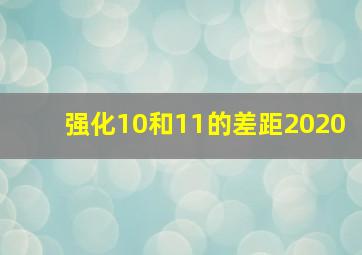 强化10和11的差距2020